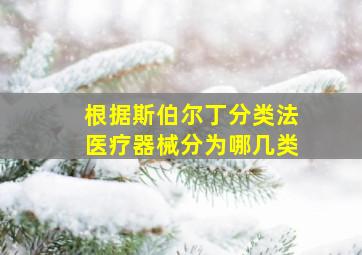 根据斯伯尔丁分类法
医疗器械分为哪几类